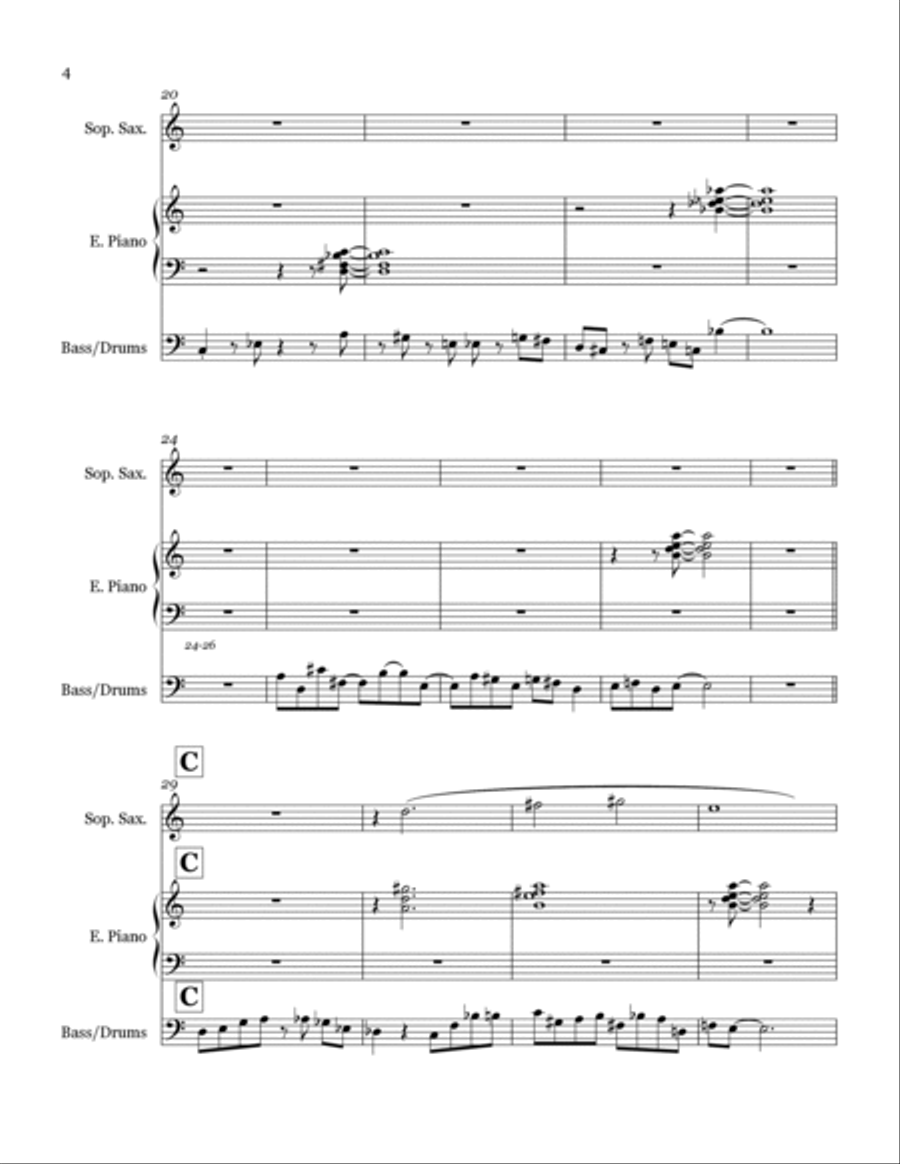 4

20

Sop. Sax.

E. Piano

Bass/Drums

24

Sop. Sax.

E. Piano

24-26

Bass/Drums

C

29

Sop. Sax.

C

E. Piano

C

Bass/Drums